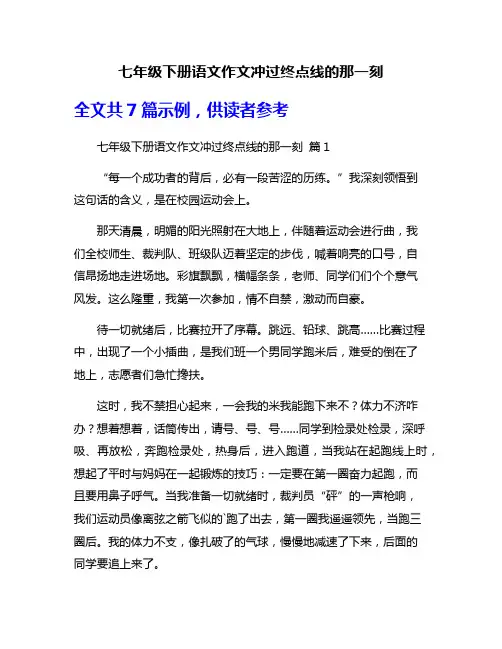 七年级下册语文作文冲过终点线的那一刻

全文共 7 篇示例，供读者参考

七年级下册语文作文冲过终点线的那一刻 篇 1

“每一个成功者的背后，必有一段苦涩的历练。”我深刻领悟到这句话的含义，是在校园运动会上。

那天清晨，明媚的阳光照射在大地上，伴随着运动会进行曲，我们全校师生、裁判队、班级队迈着坚定的步伐，喊着响亮的口号，自信昂扬地走进场地。彩旗飘飘，横幅条条，老师、同学们个个意气风发。这么隆重，我第一次参加，情不自禁，激动而自豪。

待一切就绪后，比赛拉开了序幕。跳远、铅球、跳高……比赛过程中，出现了一个小插曲，是我们班一个男同学跑米后，难受的倒在了地上，志愿者们急忙搀扶。

这时，我不禁担心起来，一会我的米我能跑下来不？体力不济咋办？想着想着，话筒传出，请号、号、号……同学到检录处检录，深呼吸、再放松，奔跑检录处，热身后，进入跑道，当我站在起跑线上时，想起了平时与妈妈在一起锻炼的技巧：一定要在第一圈奋力起跑，而且要用鼻子呼气。当我准备一切就绪时，裁判员“砰”的一声枪响，我们运动员像离弦之箭飞似的`跑了出去，第一圈我遥遥领先，当跑三圈后。我的体力不支，像扎破了的气球，慢慢地减速了下来，后面的同学要追上来了。